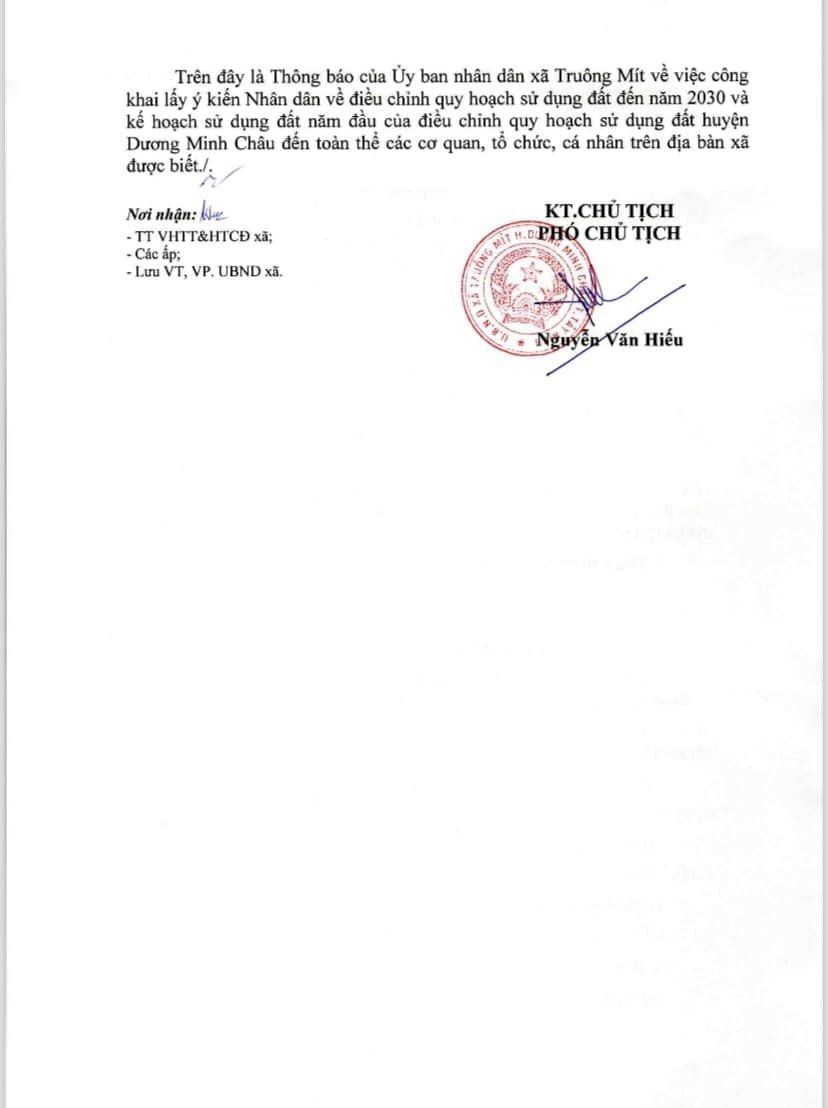 Trên đây là Thông báo của Ủy ban nhân dân xã Truông Mít về việc công khai lấy ý kiến Nhân dân về điều chỉnh quy hoạch sử dụng đất đến năm 2030 và kế hoạch sử dụng đất năm đầu của điều chỉnh quy hoạch sử dụng đất huyện Dương Minh Châu đến toàn thể các cơ quan, tổ chức, cá nhân trên địa bàn xã được biết./.

Nơi nhận:
- TT VHTT&HTCĐ xã;
- Các ấp;
- Lưu VT, VP. UBND xã.

KT.CHỦ TỊCH
PHÓ CHỦ TỊCH

U.B.N.D XÃ TRUÔNG MÍT H.DƯƠNG MINH CHÂU T.TÂY NINH

Nguyễn Văn Hiếu